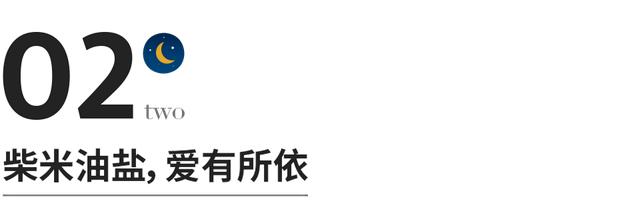 02
two
柴米油盐, 爱有所依